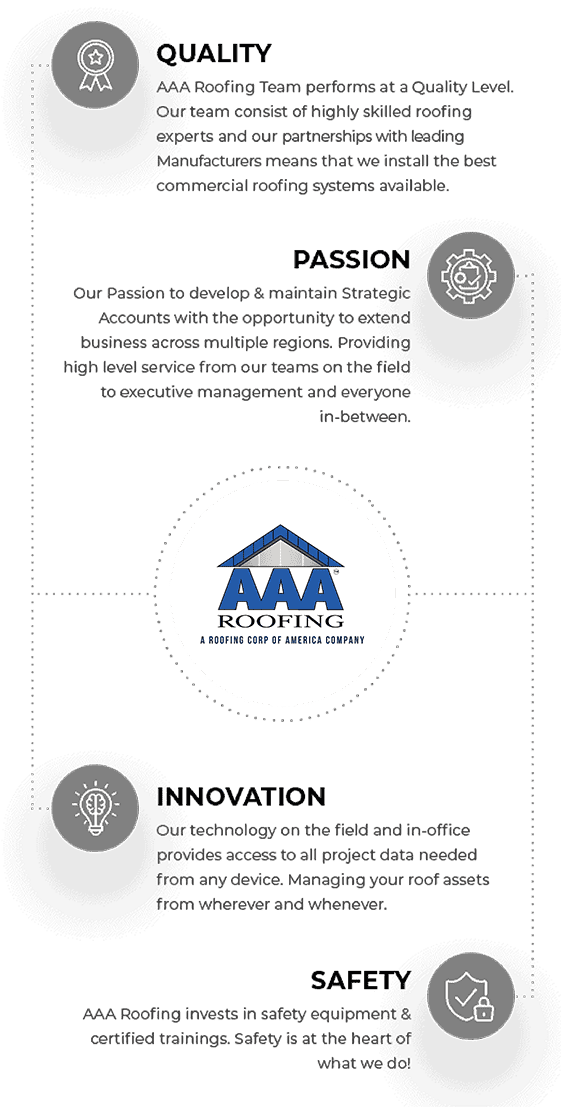 QUALITY

AAA Roofing Team performs at a Quality Level. Our team consist of highly skilled roofing experts and our partnerships with leading Manufacturers means that we install the best commercial roofing systems available.

PASSION

Our Passion to develop & maintain Strategic Accounts with the opportunity to extend business across multiple regions. Providing high level service from our teams on the field to executive management and everyone in-between.

AAA
ROOFING
A ROOFING CORP OF AMERICA COMPANY

INNOVATION

Our technology on the field and in-office provides access to all project data needed from any device. Managing your roof assets from wherever and whenever.

SAFETY

AAA Roofing invests in safety equipment & certified trainings. Safety is at the heart of what we do!